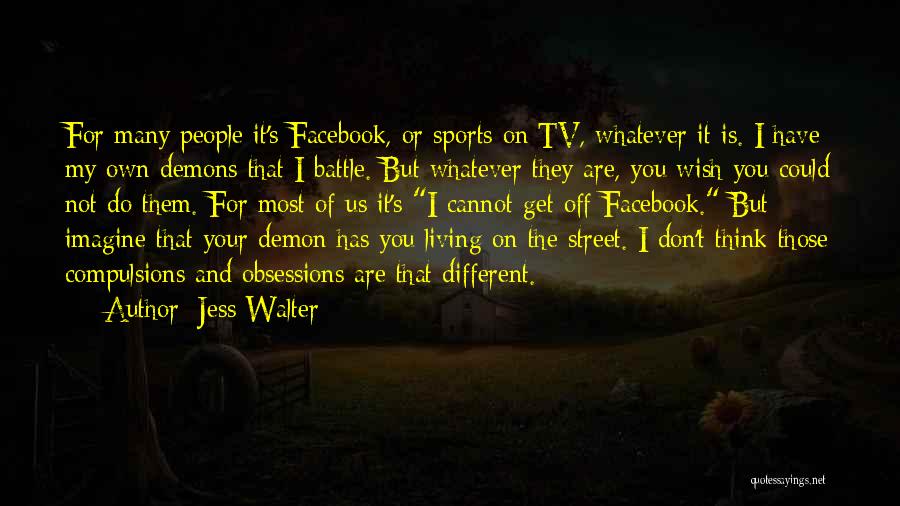 For many people it's Facebook, or sports on TV, whatever it is. I have my own demons that I battle. But whatever they are, you wish you could not do them. For most of us it's "I cannot get off Facebook." But imagine that your demon has you living on the street. I don't think those compulsions and obsessions are that different.

Author: Jess Walter

quotessayings.net